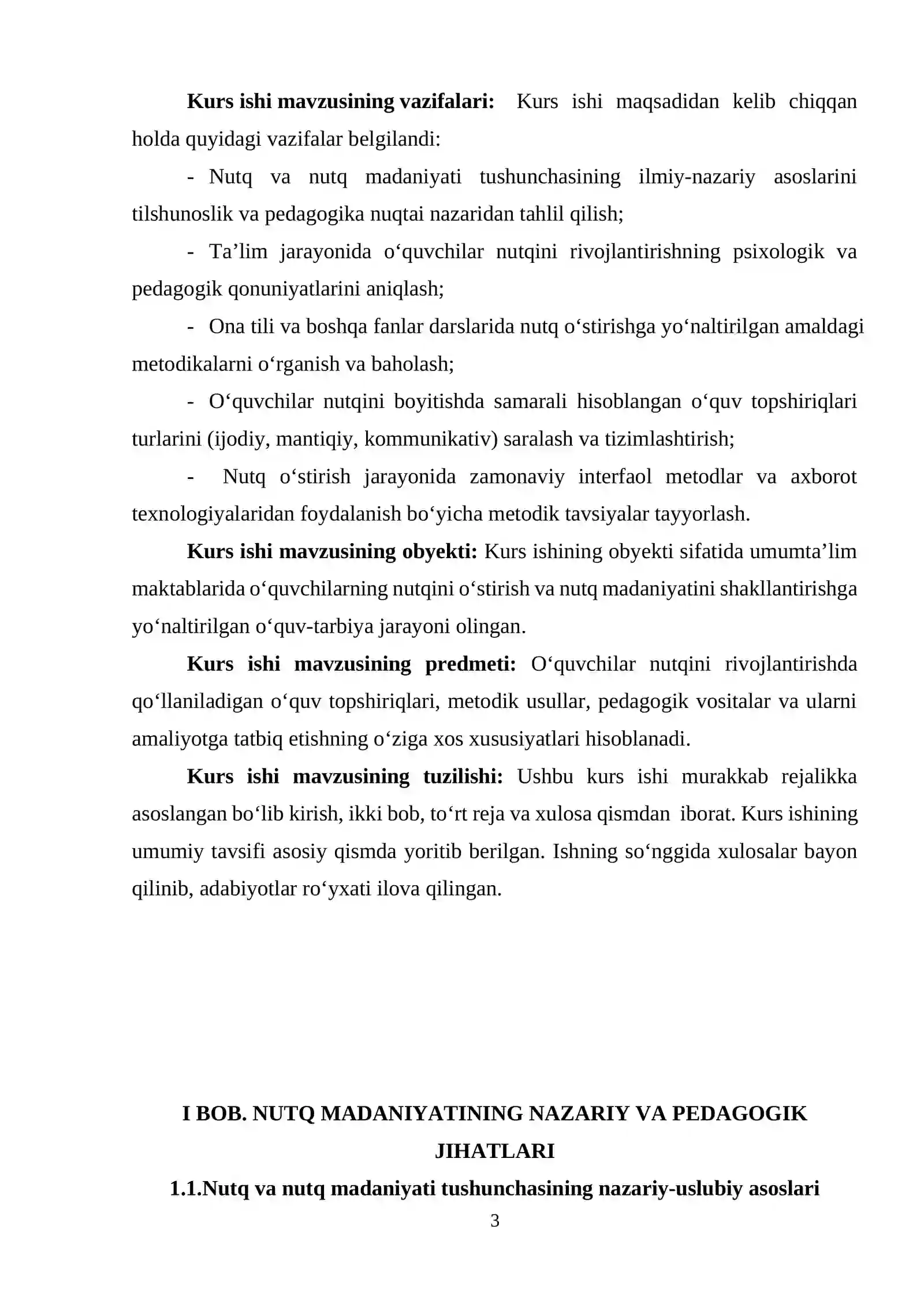 Kurs ishi mavzusining vazifalari: Kurs ishi maqsadidan kelib chiqqan holda quyidagi vazifalar belgilandi:

- Nutq va nutq madaniyati tushunchasining ilmiy-nazariy asoslarini tilshunoslik va pedagogika nuqtai nazaridan tahlil qilish;

- Ta'lim jarayonida o'quvchilar nutqini rivojlantirishning psixologik va pedagogik qonuniyatlarini aniqlash;

- Ona tili va boshqa fanlar darslarida nutq o'stirishga yo'naltirilgan amaldagi metodikalarni o'rganish va baholash;

- O'quvchilar nutqini boyitishda samarali hisoblangan o'quv topshiriqlari turlarini (ijodiy, mantiqiy, kommunikativ) saralash va tizimlashtirish;

- Nutq o'stirish jarayonida zamonaviy interfaol metodlar va axborot texnologiyalaridan foydalanish bo'yicha metodik tavsiyalar tayyorlash.

Kurs ishi mavzusining obyekti: Kurs ishining obyekti sifatida umumta'lim maktablarida o'quvchilarning nutqini o'stirish va nutq madaniyatini shakllantirishga yo'naltirilgan o'quv-tarbiya jarayoni olingan.

Kurs ishi mavzusining predmeti: O'quvchilar nutqini rivojlantirishda qo'llaniladigan o'quv topshiriqlari, metodik usullar, pedagogik vositalar va ularni amaliyotga tatbiq etishning o'ziga xos xususiyatlari hisoblanadi.

Kurs ishi mavzusining tuzilishi: Ushbu kurs ishi murakkab rejalikka asoslangan bo'lib kirish, ikki bob, to'rt reja va xulosa qismdan iborat. Kurs ishining umumiy tavsifi asosiy qismda yoritib berilgan. Ishning so'nggida xulosalar bayon qilinib, adabiyotlar ro'yxati ilova qilingan.

I BOB. NUTQ MADANIYATINING NAZARIY VA PEDAGOGIK JIHATLARI

1.1.Nutq va nutq madaniyati tushunchasining nazariy-uslubiy asoslari

3